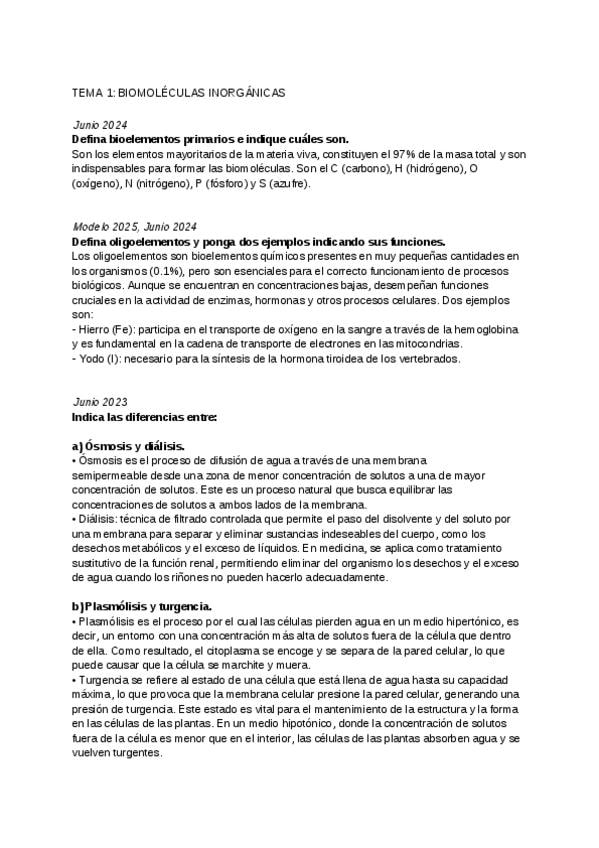 TEMA 1: BIOMOLÉCULAS INORGÁNICAS

Junio 2024
Defina bioelementos primarios e indique cuáles son.
Son los elementos mayoritarios de la materia viva, constituyen el 97% de la masa total y son indispensables para formar las biomoléculas. Son el C (carbono), H (hidrógeno), O (oxígeno), N (nitrógeno), P (fósforo) y S (azufre).

Modelo 2025, Junio 2024
Defina oligoelementos y ponga dos ejemplos indicando sus funciones.
Los oligoelementos son bioelementos químicos presentes en muy pequeñas cantidades en los organismos (0.1%), pero son esenciales para el correcto funcionamiento de procesos biológicos. Aunque se encuentran en concentraciones bajas, desempeñan funciones cruciales en la actividad de enzimas, hormonas y otros procesos celulares. Dos ejemplos son:
- Hierro (Fe): participa en el transporte de oxígeno en la sangre a través de la hemoglobina y es fundamental en la cadena de transporte de electrones en las mitocondrias.
- Yodo (I): necesario para la síntesis de la hormona tiroidea de los vertebrados.

Junio 2023
Indica las diferencias entre:

a) Ósmosis y diálisis.
• Ósmosis es el proceso de difusión de agua a través de una membrana semipermeable desde una zona de menor concentración de solutos a una de mayor concentración de solutos. Este es un proceso natural que busca equilibrar las concentraciones de solutos a ambos lados de la membrana.
• Diálisis: técnica de filtrado controlada que permite el paso del disolvente y del soluto por una membrana para separar y eliminar sustancias indeseables del cuerpo, como los desechos metabólicos y el exceso de líquidos. En medicina, se aplica como tratamiento sustitutivo de la función renal, permitiendo eliminar del organismo los desechos y el exceso de agua cuando los riñones no pueden hacerlo adecuadamente.

b) Plasmólisis y turgencia.
• Plasmólisis es el proceso por el cual las células pierden agua en un medio hipertónico, es decir, un entorno con una concentración más alta de solutos fuera de la célula que dentro de ella. Como resultado, el citoplasma se encoge y se separa de la pared celular, lo que puede causar que la célula se marchite y muera.
• Turgencia se refiere al estado de una célula que está llena de agua hasta su capacidad máxima, lo que provoca que la membrana celular presione la pared celular, generando una presión de turgencia. Este estado es vital para el mantenimiento de la estructura y la forma en las células de las plantas. En un medio hipotónico, donde la concentración de solutos fuera de la célula es menor que en el interior, las células de las plantas absorben agua y se vuelven turgentes.